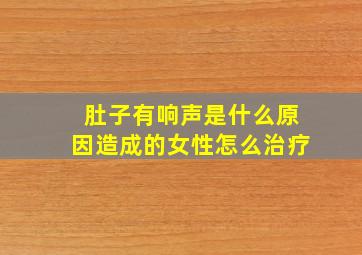 肚子有响声是什么原因造成的女性怎么治疗